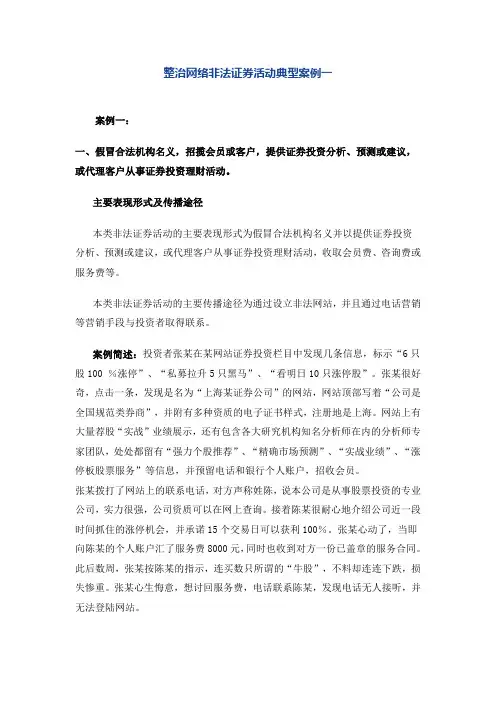 整治网络非法证券活动典型案例一

案例一：

一、假冒合法机构名义，招揽会员或客户，提供证券投资分析、预测或建议，或代理客户从事证券投资理财活动。

主要表现形式及传播途径

本类非法证券活动的主要表现形式为假冒合法机构名义并以提供证券投资分析、预测或建议，或代理客户从事证券投资理财活动，收取会员费、咨询费或服务费等。

本类非法证券活动的主要传播途径为通过设立非法网站，并且通过电话营销等营销手段与投资者取得联系。

案例简述：投资者张某在某网站证券投资栏目中发现几条信息，标示“6只股100 %涨停”、“私募拉升5只黑马”、“看明日10只涨停股”。张某很好奇，点击一条，发现是名为“上海某证券公司”的网站，网站顶部写着“公司是全国规范类券商”，并附有多种资质的电子证书样式，注册地是上海。网站上有大量荐股“实战”业绩展示，还有包含各大研究机构知名分析师在内的分析师专家团队，处处都留有“强力个股推荐”、“精确市场预测”、“实战业绩”、“涨停板股票服务”等信息，并预留电话和银行个人账户，招收会员。
张某拨打了网站上的联系电话，对方声称姓陈，说本公司是从事股票投资的专业公司，实力很强，公司资质可以在网上查询。接着陈某很耐心地介绍公司近一段时间抓住的涨停机会，并承诺15个交易日可以获利100%。张某心动了，当即向陈某的个人账户汇了服务费8000元，同时也收到对方一份已盖章的服务合同。此后数周，张某按陈某的指示，连买数只所谓的“牛股”，不料却连连下跌，损失惨重。张某心生悔意，想讨回服务费，电话联系陈某，发现电话无人接听，并无法登陆网站。